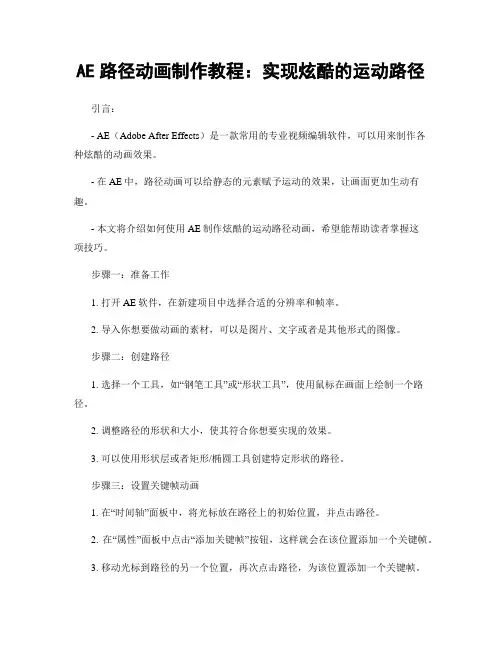 AE 路径动画制作教程：实现炫酷的运动路径

引言：

- AE（Adobe After Effects）是一款常用的专业视频编辑软件，可以用来制作各种炫酷的动画效果。

- 在 AE 中，路径动画可以给静态的元素赋予运动的效果，让画面更加生动有趣。

- 本文将介绍如何使用 AE 制作炫酷的运动路径动画，希望能帮助读者掌握这项技巧。

步骤一：准备工作

1. 打开 AE 软件，在新建项目中选择合适的分辨率和帧率。

2. 导入你想要做动画的素材，可以是图片、文字或者是其他形式的图像。

步骤二：创建路径

1. 选择一个工具，如“钢笔工具”或“形状工具”，使用鼠标在画面上绘制一个路径。

2. 调整路径的形状和大小，使其符合你想要实现的效果。

3. 可以使用形状层或者矩形/椭圆工具创建特定形状的路径。

步骤三：设置关键帧动画

1. 在“时间轴”面板中，将光标放在路径上的初始位置，并点击路径。

2. 在“属性”面板中点击“添加关键帧”按钮，这样就会在该位置添加一个关键帧。

3. 移动光标到路径的另一个位置，再次点击路径，为该位置添加一个关键帧。